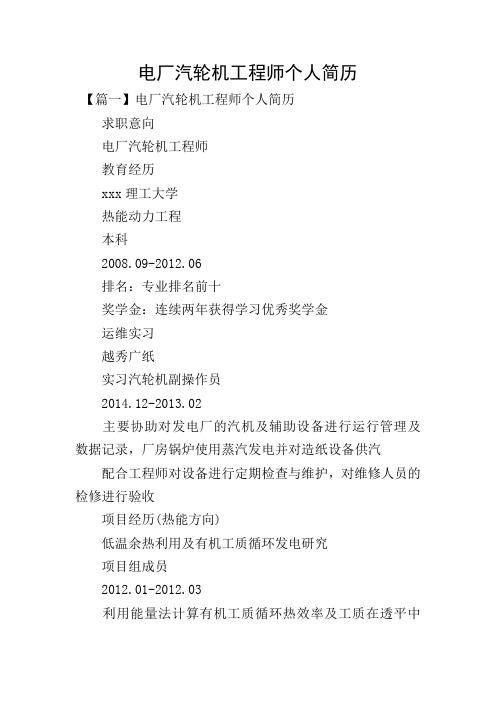 电厂汽轮机工程师个人简历

【篇一】电厂汽轮机工程师个人简历

求职意向

电厂汽轮机工程师

教育经历

xxx 理工大学

热能动力工程

本科

2008.09-2012.06

排名：专业排名前十

奖学金：连续两年获得学习优秀奖学金

运维实习

越秀广纸

实习汽轮机副操作员

2014.12-2013.02

主要协助对发电厂的汽机及辅助设备进行运行管理及数据记录，厂房锅炉使用蒸汽发电并对造纸设备供汽

配合工程师对设备进行定期检查与维护，对维修人员的检修进行验收

项目经历(热能方向)

低温余热利用及有机工质循环发电研究

项目组成员

2012.01-2012.03

利用能量法计算有机工质循环热效率及工质在透平中